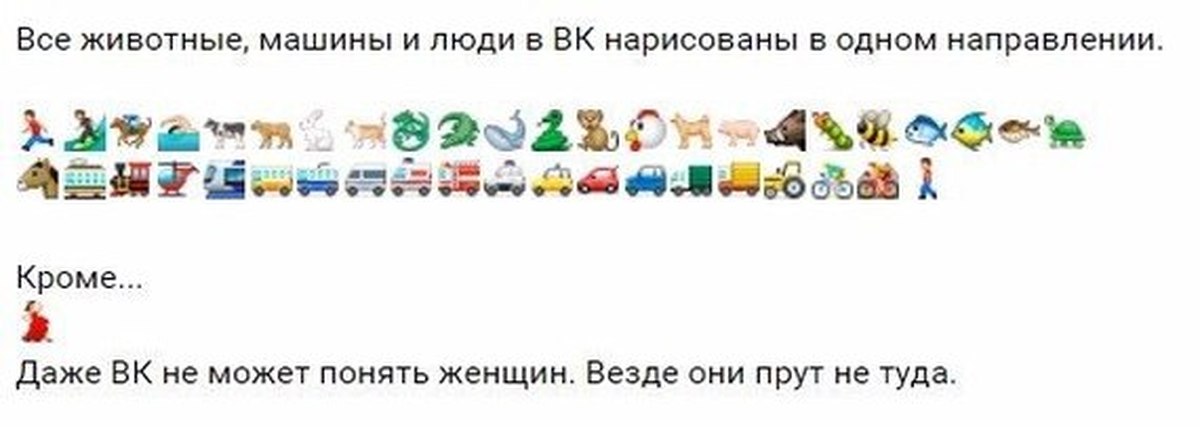 Все животные, машины и люди в ВК нарисованы в одном направлении.

Кроме...

Даже ВК не может понять женщин. Везде они прут не туда.